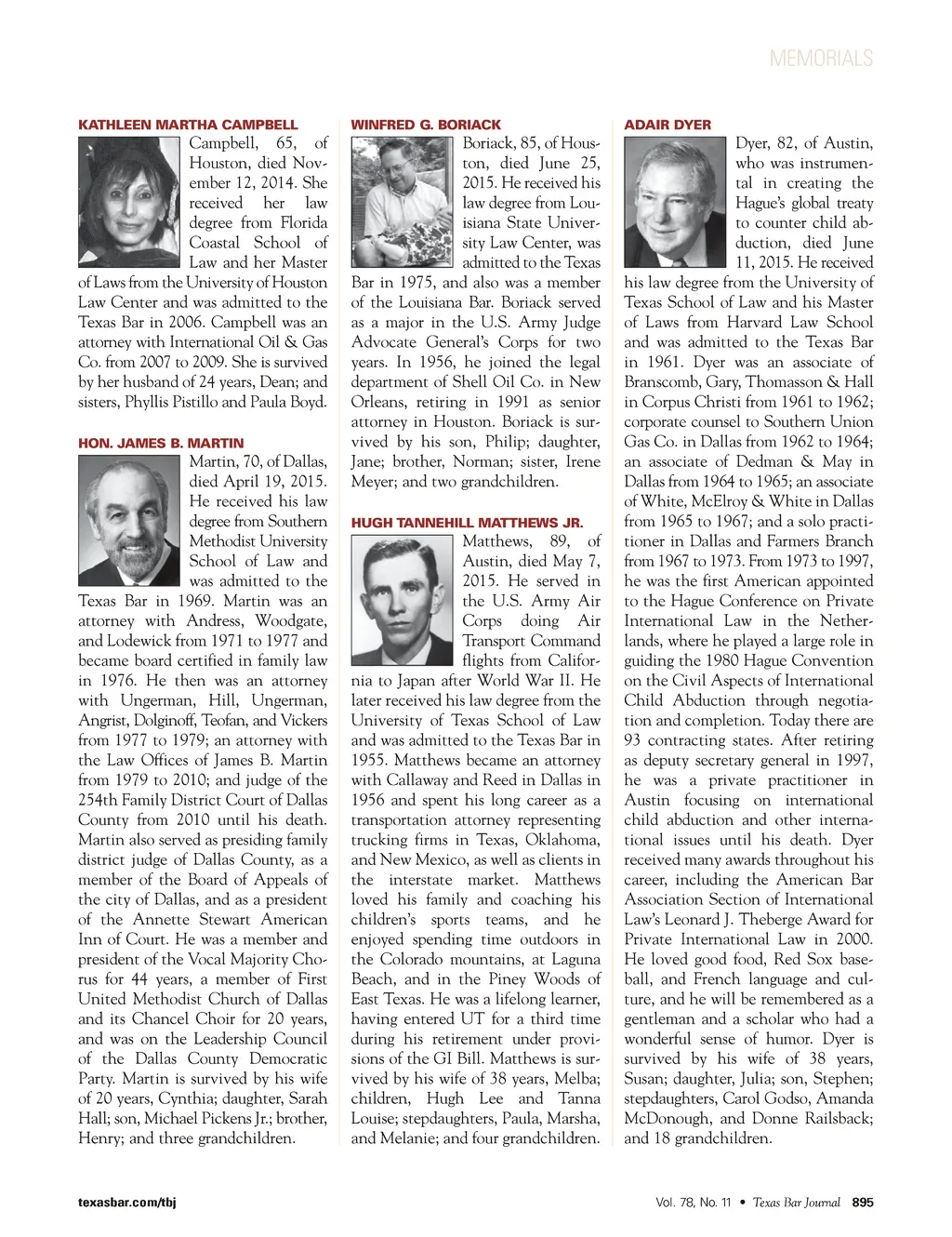 MEMORIALS

KATHLEEN MARTHA CAMPBELL

Campbell, 65, of Houston, died November 12, 2014. She received her law degree from Florida Coastal School of Law and her Master of Laws from the University of Houston Law Center and was admitted to the Texas Bar in 2006. Campbell was an attorney with International Oil & Gas Co. from 2007 to 2009. She is survived by her husband of 24 years, Dean; and sisters, Phyllis Pistillo and Paula Boyd.

HON. JAMES B. MARTIN

Martin, 70, of Dallas, died April 19, 2015. He received his law degree from Southern Methodist University School of Law and was admitted to the Texas Bar in 1969. Martin was an attorney with Andress, Woodgate, and Lodewick from 1971 to 1977 and became board certified in family law in 1976. He then was an attorney with Ungerman, Hill, Ungerman, Angrist, Dolginoff, Teofan, and Vickers from 1977 to 1979; an attorney with the Law Offices of James B. Martin from 1979 to 2010; and judge of the 254th Family District Court of Dallas County from 2010 until his death. Martin also served as presiding family district judge of Dallas County, as a member of the Board of Appeals of the city of Dallas, and as a president of the Annette Stewart American Inn of Court. He was a member and president of the Vocal Majority Chorus for 44 years, a member of First United Methodist Church of Dallas and its Chancel Choir for 20 years, and was on the Leadership Council of the Dallas County Democratic Party. Martin is survived by his wife of 20 years, Cynthia; daughter, Sarah Hall; son, Michael Pickens Jr.; brother, Henry; and three grandchildren.

WINFRED G. BORIACK

Boriack, 85, of Houston, died June 25, 2015. He received his law degree from Louisiana State University Law Center, was admitted to the Texas Bar in 1975, and also was a member of the Louisiana Bar. Boriack served as a major in the U.S. Army Judge Advocate General's Corps for two years. In 1956, he joined the legal department of Shell Oil Co. in New Orleans, retiring in 1991 as senior attorney in Houston. Boriack is survived by his son, Philip; daughter, Jane; brother, Norman; sister, Irene Meyer; and two grandchildren.

HUGH TANNEHILL MATTHEWS JR.

Matthews, 89, of Austin, died May 7, 2015. He served in the U.S. Army Air Corps doing Air Transport Command flights from California to Japan after World War II. He later received his law degree from the University of Texas School of Law and was admitted to the Texas Bar in 1955. Matthews became an attorney with Callaway and Reed in Dallas in 1956 and spent his long career as a transportation attorney representing trucking firms in Texas, Oklahoma, and New Mexico, as well as clients in the interstate market. Matthews loved his family and coaching his children's sports teams, and he enjoyed spending time outdoors in the Colorado mountains, at Laguna Beach, and in the Piney Woods of East Texas. He was a lifelong learner, having entered UT for a third time during his retirement under provisions of the GI Bill. Matthews is survived by his wife of 38 years, Melba; children, Hugh Lee and Tanna Louise; stepdaughters, Paula, Marsha, and Melanie; and four grandchildren.

ADAIR DYER

Dyer, 82, of Austin, who was instrumental in creating the Hague's global treaty to counter child abduction, died June 11, 2015. He received his law degree from the University of Texas School of Law and his Master of Laws from Harvard Law School and was admitted to the Texas Bar in 1961. Dyer was an associate of Branscomb, Gary, Thomasson & Hall in Corpus Christi from 1961 to 1962; corporate counsel to Southern Union Gas Co. in Dallas from 1962 to 1964; an associate of Dedman & May in Dallas from 1964 to 1965; an associate of White, McElroy & White in Dallas from 1965 to 1967; and a solo practitioner in Dallas and Farmers Branch from 1967 to 1973. From 1973 to 1997, he was the first American appointed to the Hague Conference on Private International Law in the Netherlands, where he played a large role in guiding the 1980 Hague Convention on the Civil Aspects of International Child Abduction through negotiation and completion. Today there are 93 contracting states. After retiring as deputy secretary general in 1997, he was a private practitioner in Austin focusing on international child abduction and other international issues until his death. Dyer received many awards throughout his career, including the American Bar Association Section of International Law's Leonard J. Theberge Award for Private International Law in 2000. He loved good food, Red Sox baseball, and French language and culture, and he will be remembered as a gentleman and a scholar who had a wonderful sense of humor. Dyer is survived by his wife of 38 years, Susan; daughter, Julia; son, Stephen; stepdaughters, Carol Godso, Amanda McDonough, and Donne Railsback; and 18 grandchildren.

texasbar.com/tbj

Vol. 78, No. 11 • Texas Bar Journal 895